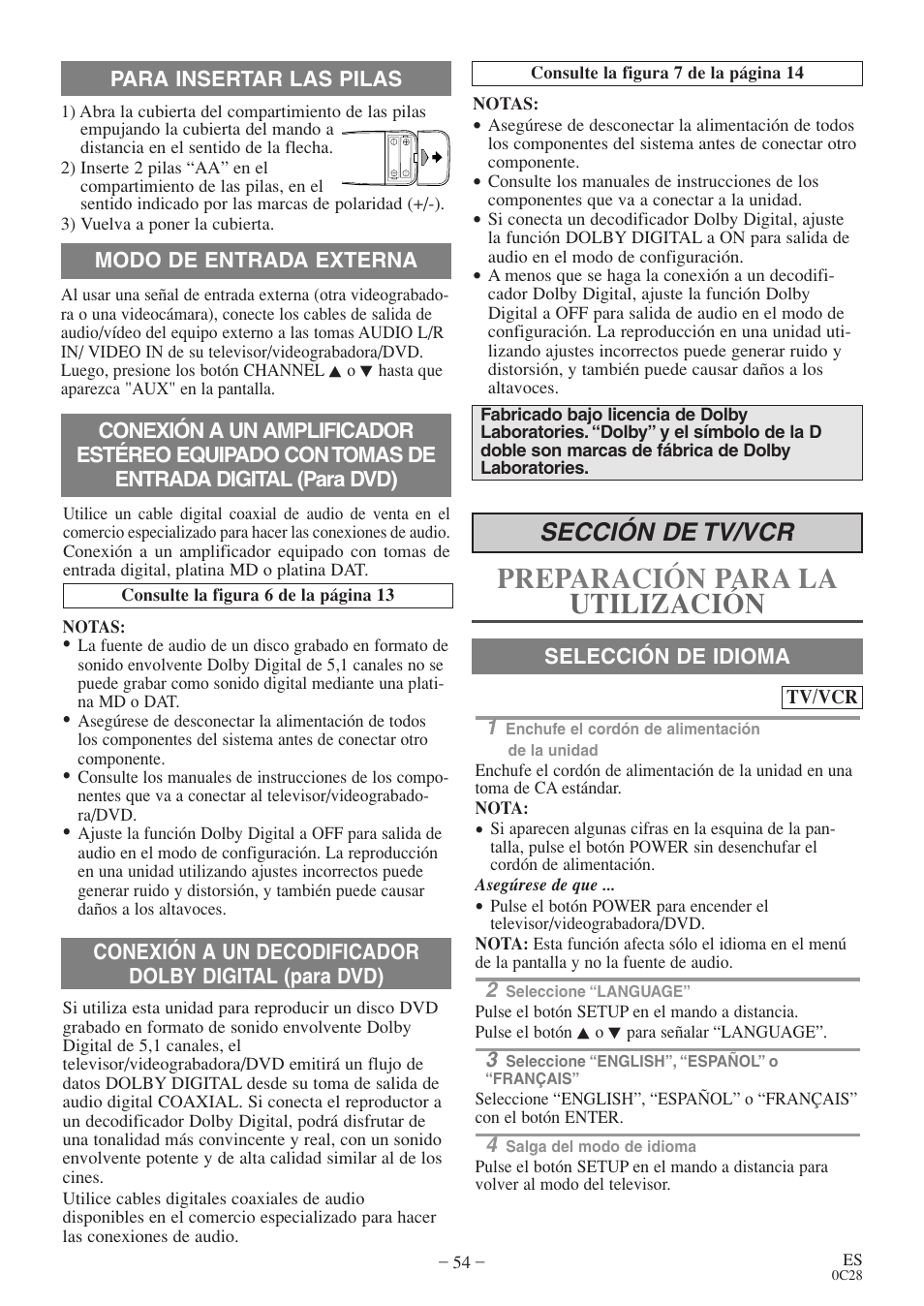 PARA INSERTAR LAS PILAS

1) Abra la cubierta del compartimiento de las pilas empujando la cubierta del mando a distancia en el sentido de la flecha.
2) Inserte 2 pilas “AA” en el compartimiento de las pilas, en el sentido indicado por las marcas de polaridad (+/-).
3) Vuelva a poner la cubierta.

MODO DE ENTRADA EXTERNA

Al usar una señal de entrada externa (otra videograbadora o una videocámara), conecte los cables de salida de audio/vídeo del equipo externo a las tomas AUDIO L/R IN/ VIDEO IN de su televisor/videograbadora/DVD. Luego, presione los botón CHANNEL ▲ o ▼ hasta que aparezca "AUX" en la pantalla.

CONEXIÓN A UN AMPLIFICADOR ESTÉREO EQUIPADO CON TOMAS DE ENTRADA DIGITAL (Para DVD)

Utilice un cable digital coaxial de audio de venta en el comercio especializado para hacer las conexiones de audio. Conexión a un amplificador equipado con tomas de entrada digital, platina MD o platina DAT.

Consulte la figura 6 de la página 13

NOTAS:
• La fuente de audio de un disco grabado en formato de sonido envolvente Dolby Digital de 5,1 canales no se puede grabar como sonido digital mediante una platina MD o DAT.
• Asegúrese de desconectar la alimentación de todos los componentes del sistema antes de conectar otro componente.
• Consulte los manuales de instrucciones de los componentes que va a conectar al televisor/videograbadora/DVD.
• Ajuste la función Dolby Digital a OFF para salida de audio en el modo de configuración. La reproducción en una unidad utilizando ajustes incorrectos puede generar ruido y distorsión, y también puede causar daños a los altavoces.

CONEXIÓN A UN DECODIFICADOR DOLBY DIGITAL (para DVD)

Si utiliza esta unidad para reproducir un disco DVD grabado en formato de sonido envolvente Dolby Digital de 5,1 canales, el televisor/videograbadora/DVD emitirá un flujo de datos DOLBY DIGITAL desde su toma de salida de audio digital COAXIAL. Si conecta el reproductor a un decodificador Dolby Digital, podrá disfrutar de una tonalidad más convincente y real, con un sonido envolvente potente y de alta calidad similar al de los cines.
Utilice cables digitales coaxiales de audio disponibles en el comercio especializado para hacer las conexiones de audio.

Consulte la figura 7 de la página 14

NOTAS:
• Asegúrese de desconectar la alimentación de todos los componentes del sistema antes de conectar otro componente.
• Consulte los manuales de instrucciones de los componentes que va a conectar a la unidad.
• Si conecta un decodificador Dolby Digital, ajuste la función DOLBY DIGITAL a ON para salida de audio en el modo de configuración.
• A menos que se haga la conexión a un decodificador Dolby Digital, ajuste la función Dolby Digital a OFF para salida de audio en el modo de configuración. La reproducción en una unidad utilizando ajustes incorrectos puede generar ruido y distorsión, y también puede causar daños a los altavoces.

Fabricado bajo licencia de Dolby Laboratories. “Dolby” y el símbolo de la D doble son marcas de fábrica de Dolby Laboratories.

SECCIÓN DE TV/VCR

PREPARACIÓN PARA LA UTILIZACIÓN

SELECCIÓN DE IDIOMA

TV/VCR

1 Enchufe el cordón de alimentación de la unidad
Enchufe el cordón de alimentación de la unidad en una toma de CA estándar.
NOTA:
• Si aparecen algunas cifras en la esquina de la pantalla, pulse el botón POWER sin desenchufar el cordón de alimentación.
Asegúrese de que ...
• Pulse el botón POWER para encender el televisor/videograbadora/DVD.
NOTA: Esta función afecta sólo el idioma en el menú de la pantalla y no la fuente de audio.

2 Seleccione “LANGUAGE”
Pulse el botón SETUP en el mando a distancia.
Pulse el botón ▲ o ▼ para señalar “LANGUAGE”.

3 Seleccione “ENGLISH”, “ESPAÑOL” o “FRANÇAIS”
Seleccione “ENGLISH”, “ESPAÑOL” o “FRANÇAIS” con el botón ENTER.

4 Salga del modo de idioma
Pulse el botón SETUP en el mando a distancia para volver al modo del televisor.

– 54 –

ES
0C28